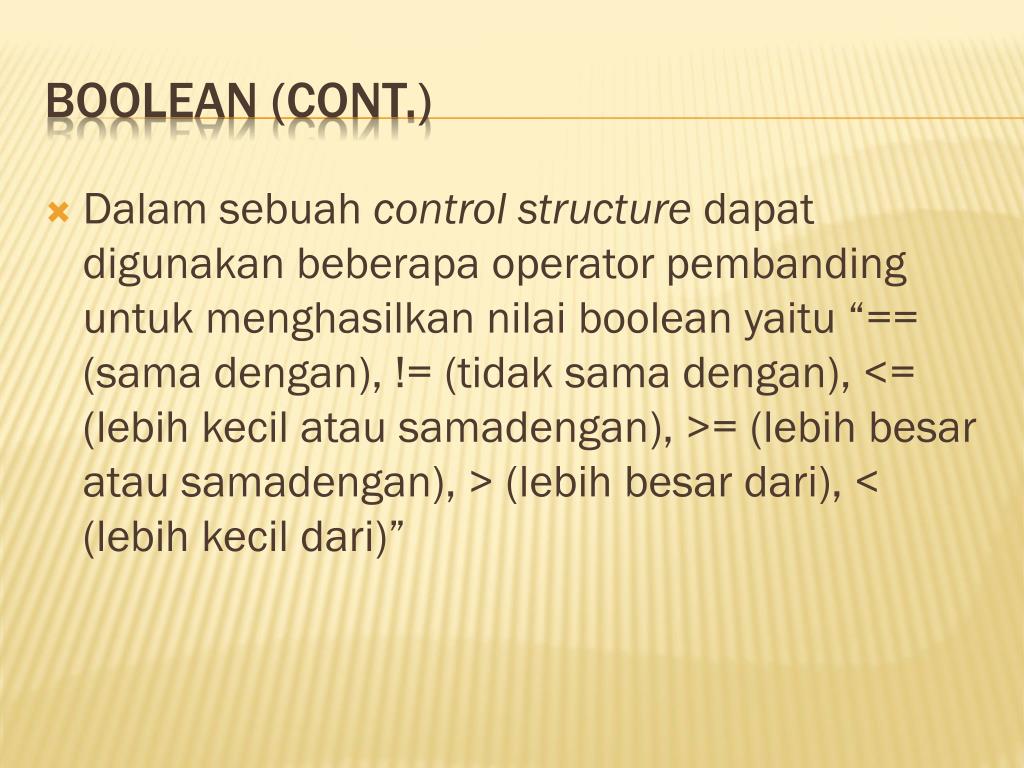 BOOLEAN (CONT.)

Dalam sebuah control structure dapat digunakan beberapa operator pembanding untuk menghasilkan nilai boolean yaitu “== (sama dengan), != (tidak sama dengan), <= (lebih kecil atau samadengan), >= (lebih besar atau samadengan), > (lebih besar dari), < (lebih kecil dari)”